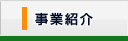 事業紹介